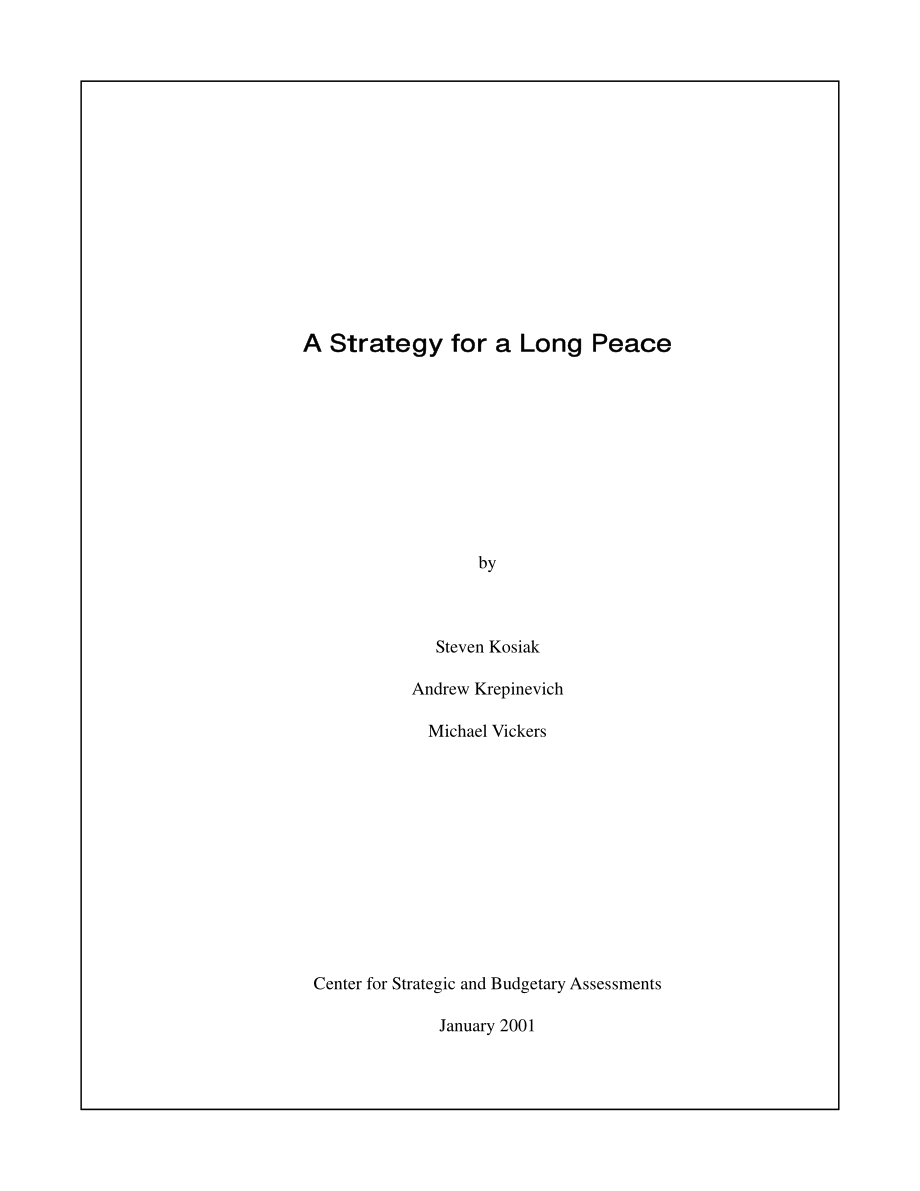 A Strategy for a Long Peace

by

Steven Kosiak

Andrew Krepinevich

Michael Vickers

Center for Strategic and Budgetary Assessments

January 2001